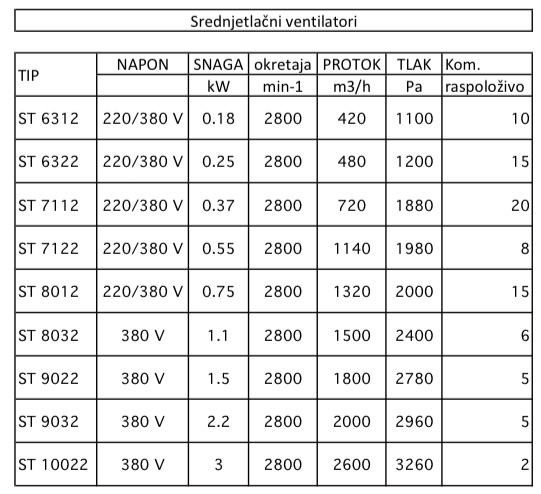 Srednjetlačni ventilatori

| TIP | NAPON | SNAGA kW | okretaja min-1 | PROTOK m3/h | TLAK Pa | Kom. raspoloživo |
|---|---|---|---|---|---|---|
| ST 6312 | 220/380 V | 0.18 | 2800 | 420 | 1100 | 10 |
| ST 6322 | 220/380 V | 0.25 | 2800 | 480 | 1200 | 15 |
| ST 7112 | 220/380 V | 0.37 | 2800 | 720 | 1880 | 20 |
| ST 7122 | 220/380 V | 0.55 | 2800 | 1140 | 1980 | 8 |
| ST 8012 | 220/380 V | 0.75 | 2800 | 1320 | 2000 | 15 |
| ST 8032 | 380 V | 1.1 | 2800 | 1500 | 2400 | 6 |
| ST 9022 | 380 V | 1.5 | 2800 | 1800 | 2780 | 5 |
| ST 9032 | 380 V | 2.2 | 2800 | 2000 | 2960 | 5 |
| ST 10022 | 380 V | 3 | 2800 | 2600 | 3260 | 2 |